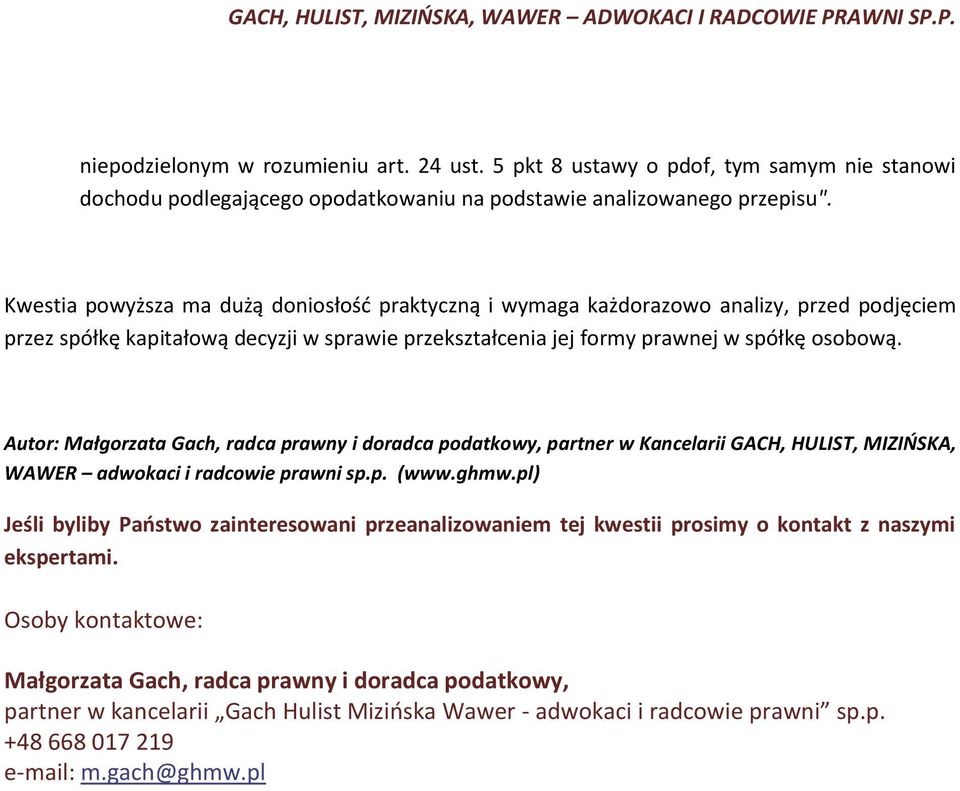 GACH, HULIST, MIZIŃSKA, WAWER – ADWOKACI I RADCOWIE PRAWNI SP.P.

niepodzielonym w rozumieniu art. 24 ust. 5 pkt 8 ustawy o pdof, tym samym nie stanowi dochodu podlegającego opodatkowaniu na podstawie analizowanego przepisu".

Kwestia powyższa ma dużą doniosłość praktyczną i wymaga każdorazowo analizy, przed podjęciem przez spółkę kapitałową decyzji w sprawie przekształcenia jej formy prawnej w spółkę osobową.

Autor: Małgorzata Gach, radca prawny i doradca podatkowy, partner w Kancelarii GACH, HULIST, MIZIŃSKA, WAWER – adwokaci i radcowie prawni sp.p. (www.ghmw.pl)

Jeśli byliby Państwo zainteresowani przeanalizowaniem tej kwestii prosimy o kontakt z naszymi ekspertami.

Osoby kontaktowe:

Małgorzata Gach, radca prawny i doradca podatkowy,
partner w kancelarii „Gach Hulist Mizińska Wawer - adwokaci i radcowie prawni” sp.p.
+48 668 017 219
e-mail: m.gach@ghmw.pl